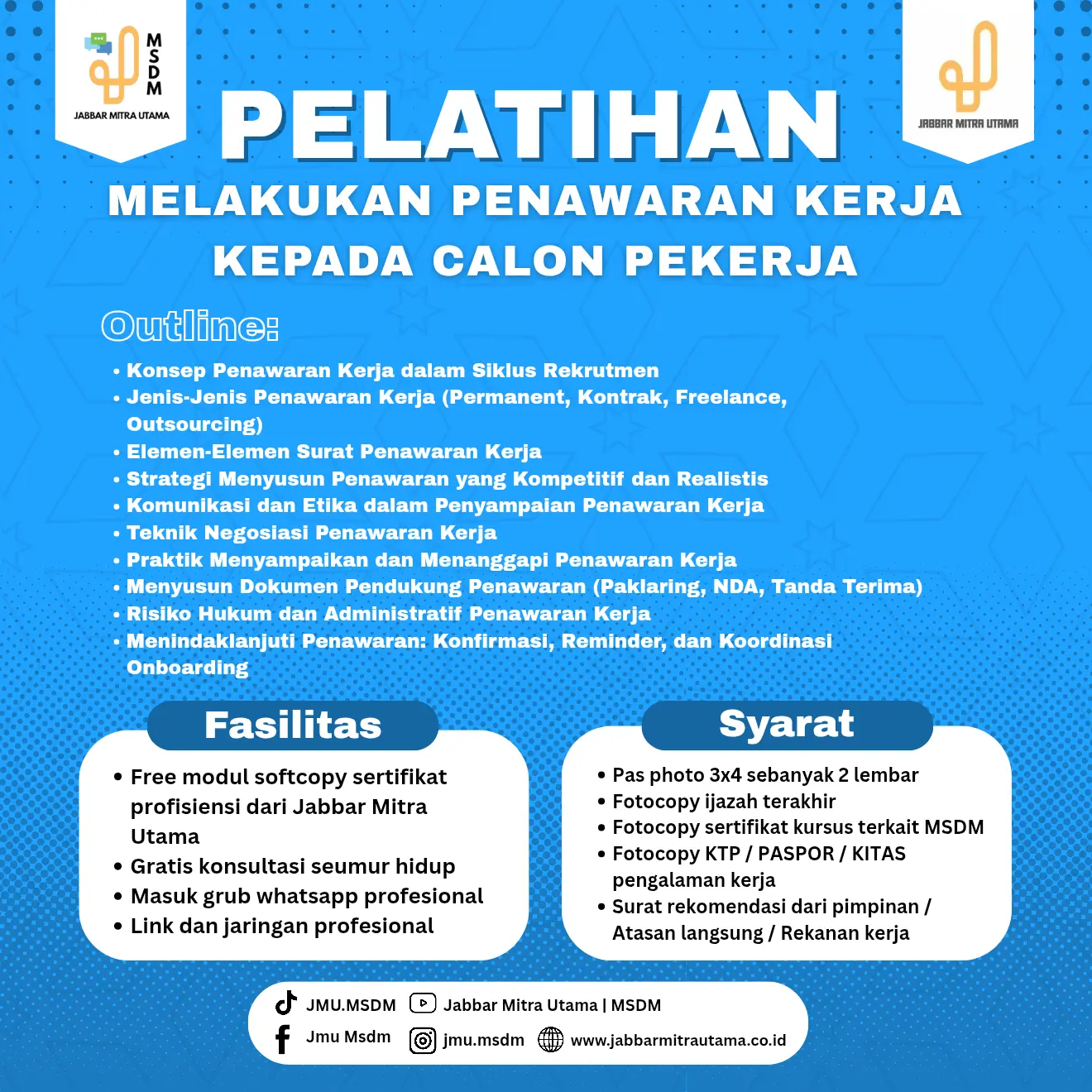 MSDM
JABBAR MITRA UTAMA

JABBAR MITRA UTAMA

PELATIHAN
MELAKUKAN PENAWARAN KERJA KEPADA CALON PEKERJA

Outline:

• Konsep Penawaran Kerja dalam Siklus Rekrutmen
• Jenis-Jenis Penawaran Kerja (Permanent, Kontrak, Freelance, Outsourcing)
• Elemen-Elemen Surat Penawaran Kerja
• Strategi Menyusun Penawaran yang Kompetitif dan Realistis
• Komunikasi dan Etika dalam Penyampaian Penawaran Kerja
• Teknik Negosiasi Penawaran Kerja
• Praktik Menyampaikan dan Menanggapi Penawaran Kerja
• Menyusun Dokumen Pendukung Penawaran (Paklaring, NDA, Tanda Terima)
• Risiko Hukum dan Administratif Penawaran Kerja
• Menindaklanjuti Penawaran: Konfirmasi, Reminder, dan Koordinasi Onboarding

Fasilitas

• Free modul softcopy sertifikat profisiensi dari Jabbar Mitra Utama
• Gratis konsultasi seumur hidup
• Masuk grub whatsapp profesional
• Link dan jaringan profesional

Syarat

• Pas photo 3x4 sebanyak 2 lembar
• Fotocopy ijazah terakhir
• Fotocopy sertifikat kursus terkait MSDM
• Fotocopy KTP / PASPOR / KITAS pengalaman kerja
• Surat rekomendasi dari pimpinan / Atasan langsung / Rekanan kerja

JMU.MSDM
Jabbar Mitra Utama | MSDM
Jmu Msdm
jmu.msdm
www.jabbarmitrautama.co.id